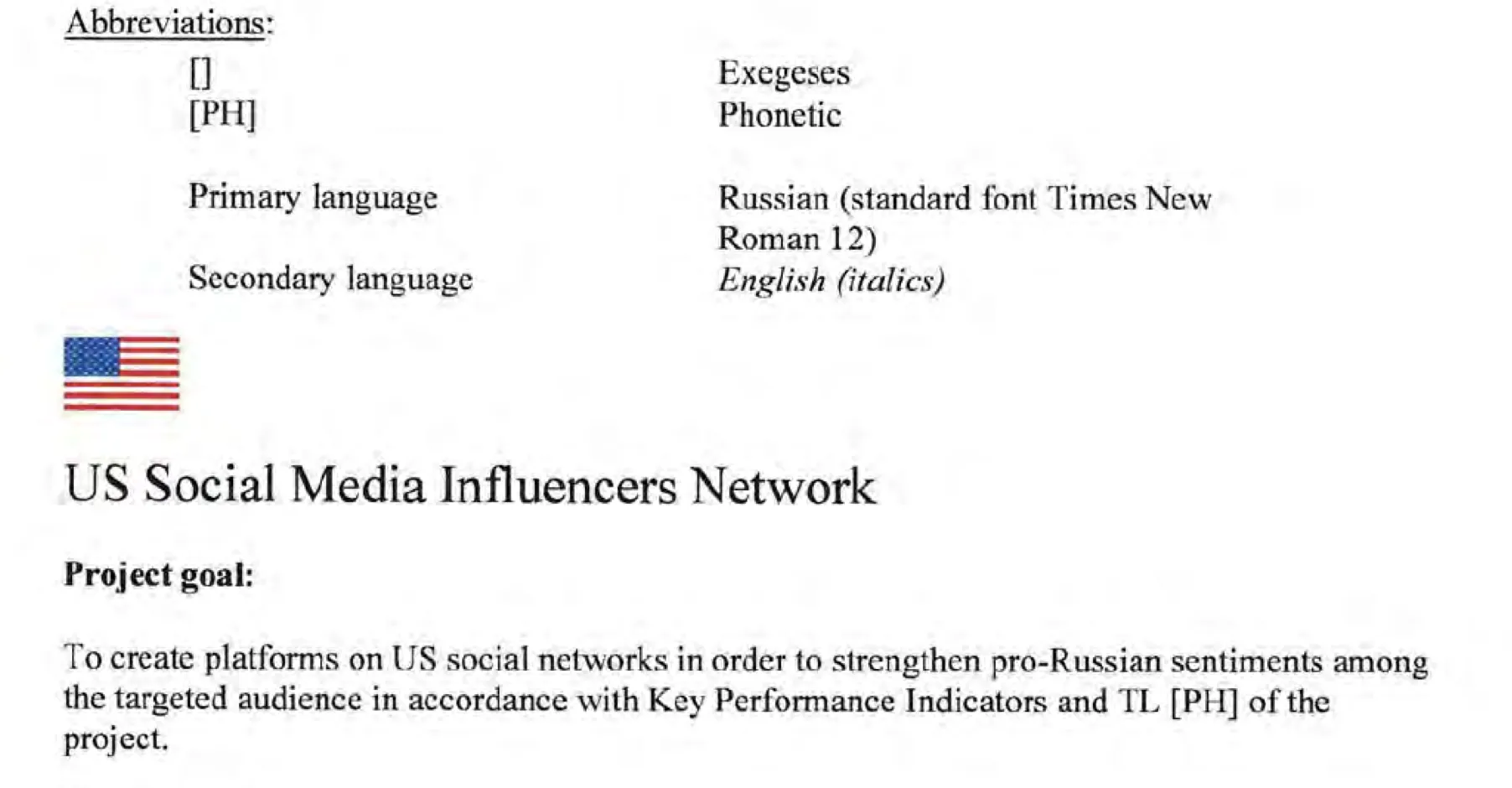 Abbreviations:

[] Exegeses
[PH] Phonetic

Primary language Russian (standard font Times New Roman 12)

Secondary language English (italics)

US Social Media Influencers Network

Project goal:

To create platforms on US social networks in order to strengthen pro-Russian sentiments among the targeted audience in accordance with Key Performance Indicators and TL [PH] of the project.